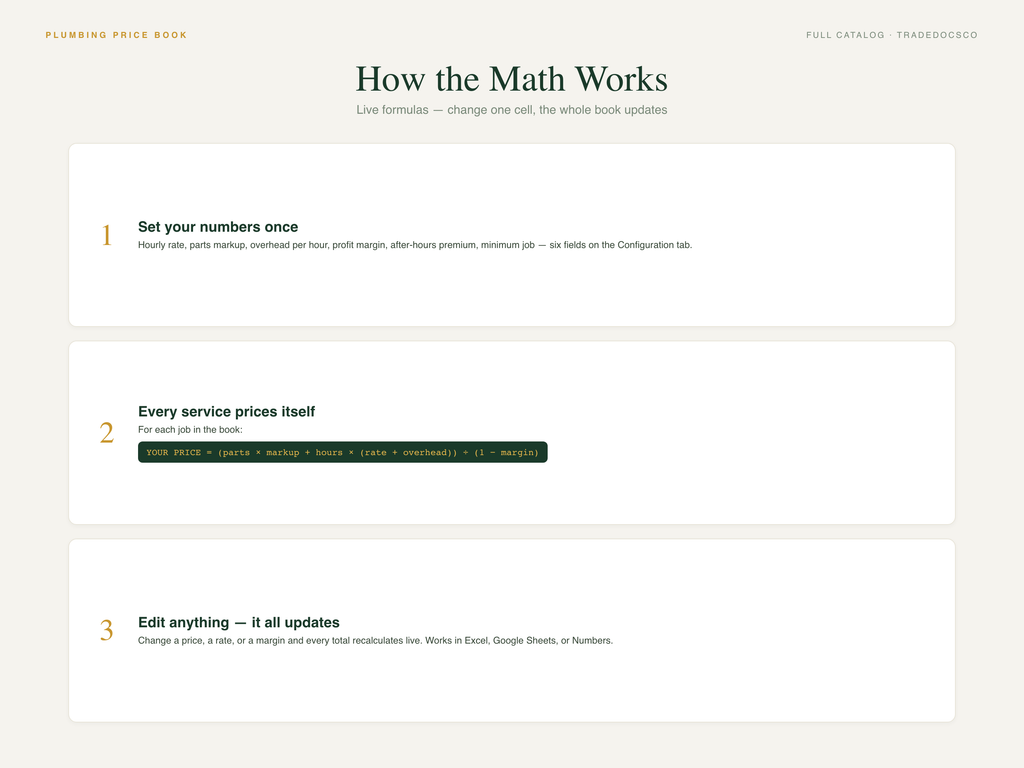 PLUMBING PRICE BOOK

FULL CATALOG · TRADEDOCSCO

How the Math Works

Live formulas — change one cell, the whole book updates

1

Set your numbers once

Hourly rate, parts markup, overhead per hour, profit margin, after-hours premium, minimum job — six fields on the Configuration tab.

2

Every service prices itself

For each job in the book:

YOUR PRICE = (parts × markup + hours × (rate + overhead)) ÷ (1 − margin)

3

Edit anything — it all updates

Change a price, a rate, or a margin and every total recalculates live. Works in Excel, Google Sheets, or Numbers.